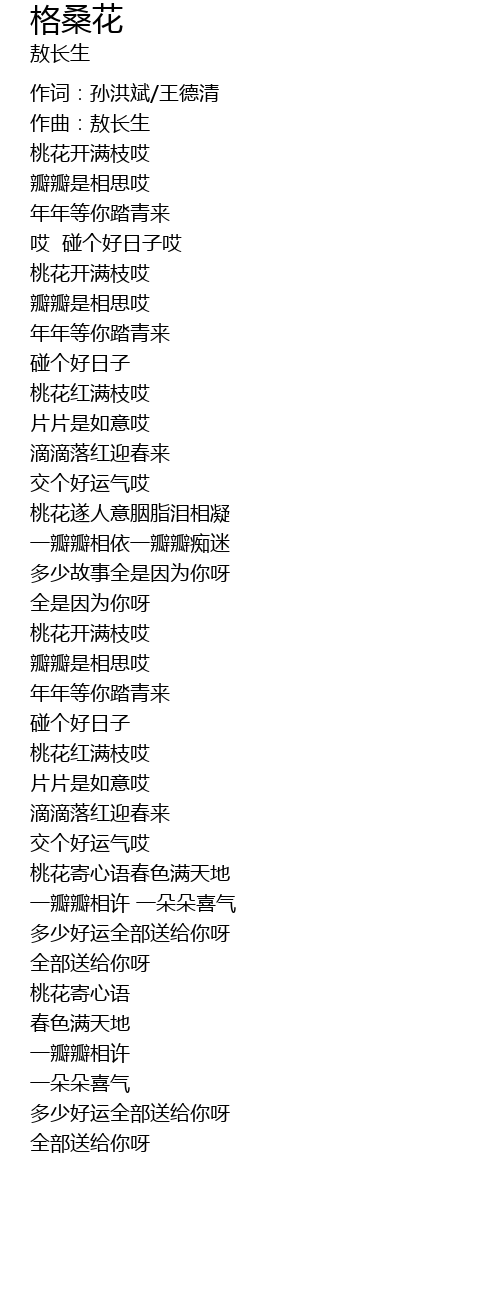 格桑花
敖长生

作词：孙洪斌/王德清
作曲：敖长生
桃花开满枝哎
瓣瓣是相思哎
年年等你踏青来
哎 碰个好日子哎
桃花开满枝哎
瓣瓣是相思哎
年年等你踏青来
碰个好日子
桃花红满枝哎
片片是如意哎
滴滴落红迎春来
交个好运气哎
桃花遂人意胭脂泪相凝
一瓣瓣相依一瓣瓣痴迷
多少故事全是因为你呀
全是因为你呀
桃花开满枝哎
瓣瓣是相思哎
年年等你踏青来
碰个好日子
桃花红满枝哎
片片是如意哎
滴滴落红迎春来
交个好运气哎
桃花寄心语春色满天地
一瓣瓣相许 一朵朵喜气
多少好运全部送给你呀
全部送给你呀
桃花寄心语
春色满天地
一瓣瓣相许
一朵朵喜气
多少好运全部送给你呀
全部送给你呀